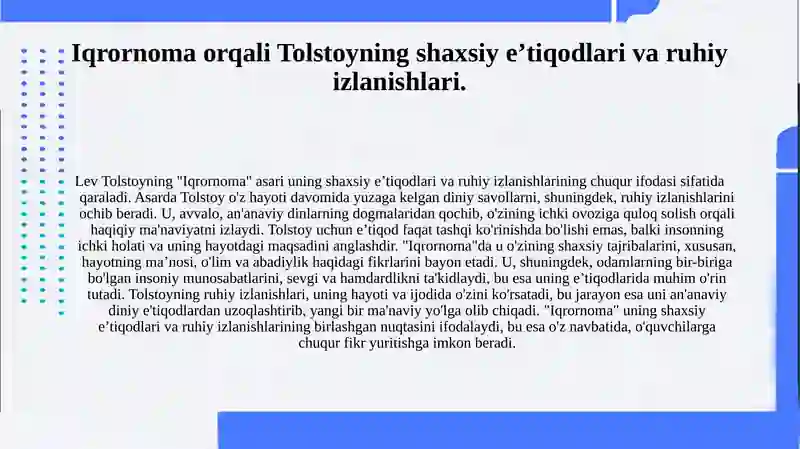 Iqrornoma orqali Tolstoyning shaxsiy e’tiqodlari va ruhiy izlanishlari.

Lev Tolstoyning "Iqrornoma" asari uning shaxsiy e’tiqodlari va ruhiy izlanishlarining chuqur ifodasi sifatida qaraladi. Asarda Tolstoy o'z hayoti davomida yuzaga kelgan diniy savollarni, shuningdek, ruhiy izlanishlarini ochib beradi. U, avvalo, an'anaviy dinlarning dogmalaridan qochib, o'zining ichki ovoziga quloq solish orqali haqiqiy ma'naviyatni izlaydi. Tolstoy uchun e’tiqod faqat tashqi ko'rinishda bo'lishi emas, balki insonning ichki holati va uning hayotdagi maqsadini anglashdir. "Iqrornoma"da u o'zining shaxsiy tajribalarini, xususan, hayotning ma’nosi, o'lim va abadiylik haqidagi fikrlarini bayon etadi. U, shuningdek, odamlarning bir-biriga bo'lgan insoniy munosabatlarini, sevgi va hamdardlikni ta'kidlaydi, bu esa uning e’tiqodlarida muhim o'rin tutadi. Tolstoyning ruhiy izlanishlari, uning hayoti va ijodida o'zini ko'rsatadi, bu jarayon esa uni an'anaviy diniy e'tiqodlardan uzoqlashtirib, yangi bir ma'naviy yo'lga olib chiqadi. "Iqrornoma" uning shaxsiy e’tiqodlari va ruhiy izlanishlarining birlashgan nuqtasini ifodalaydi, bu esa o'z navbatida, o'quvchilarga chuqur fikr yuritishga imkon beradi.